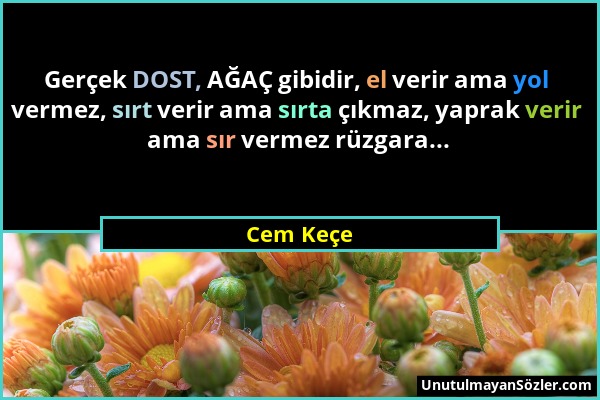 Gerçek DOST, AĞAÇ gibidir, el verir ama yol vermez, sırt verir ama sırta çıkmaz, yaprak verir ama sır vermez rüzgara...

Cem Keçe

UnutulmayanSözler.com